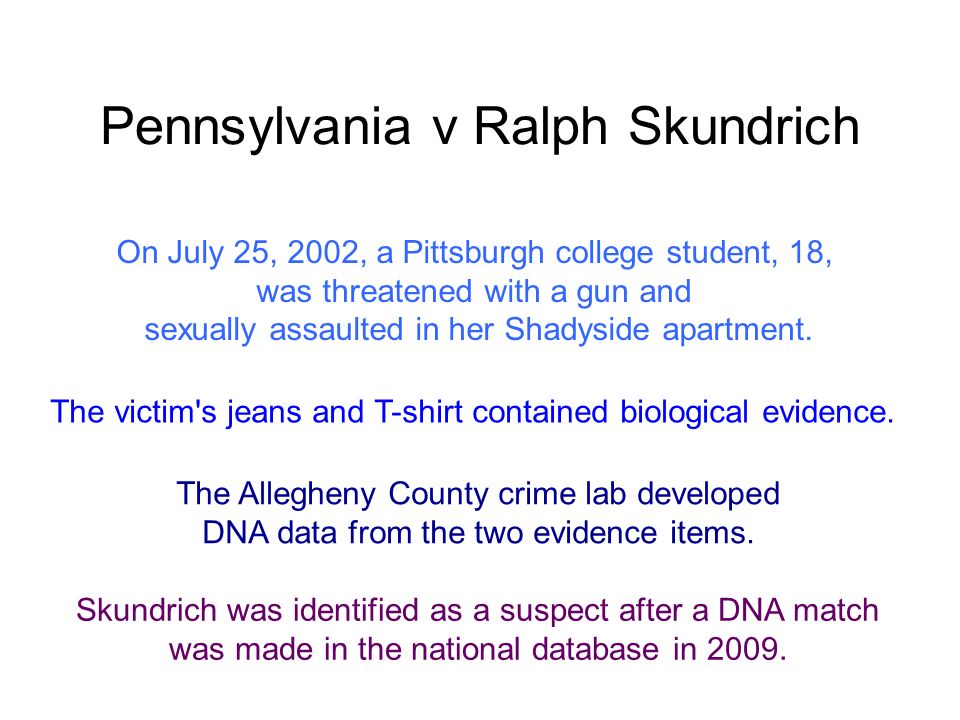 Pennsylvania v Ralph Skundrich

On July 25, 2002, a Pittsburgh college student, 18, was threatened with a gun and sexually assaulted in her Shadyside apartment.

The victim's jeans and T-shirt contained biological evidence.

The Allegheny County crime lab developed DNA data from the two evidence items.

Skundrich was identified as a suspect after a DNA match was made in the national database in 2009.